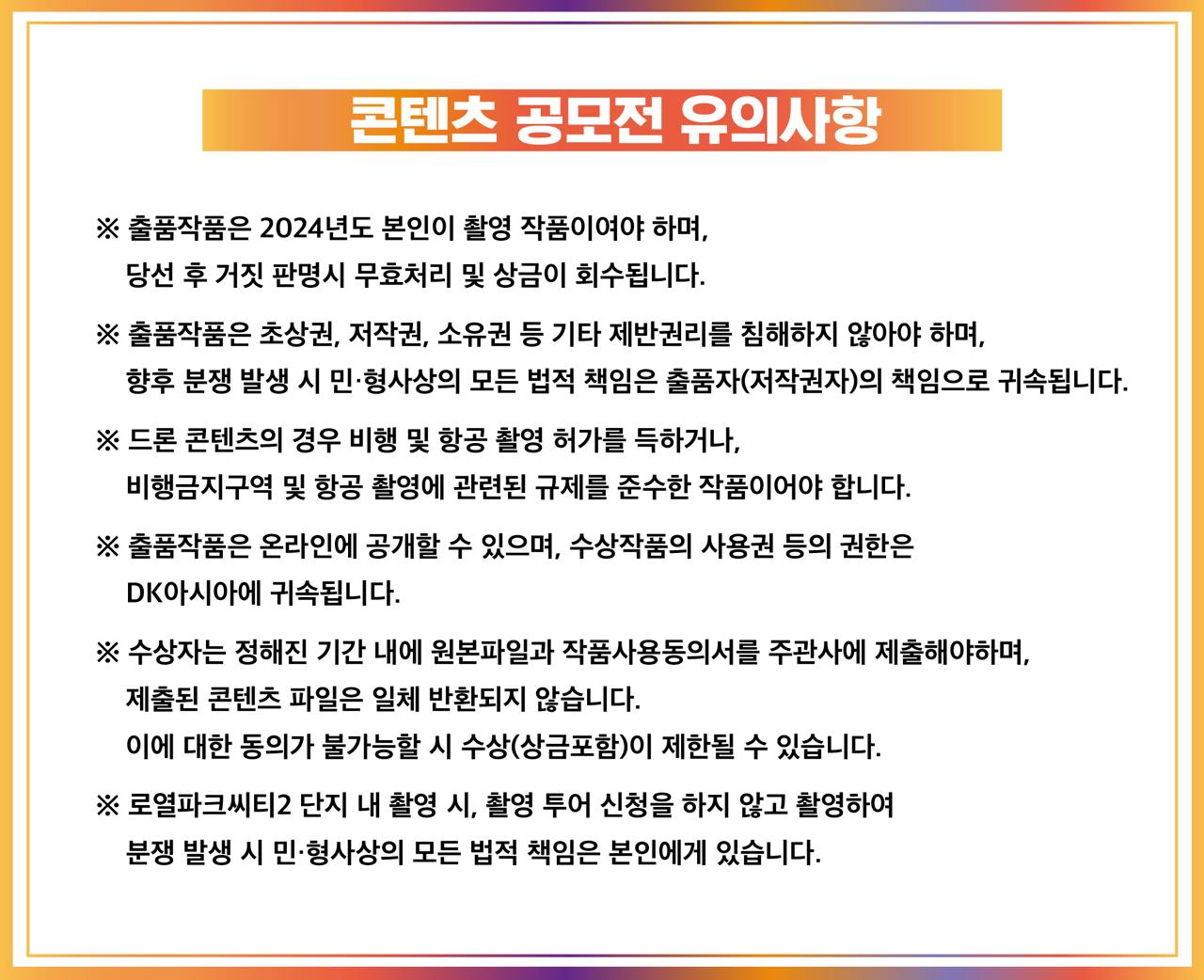 콘텐츠 공모전 유의사항

※ 출품작품은 2024년도 본인이 촬영 작품이여야 하며, 당선 후 거짓 판명시 무효처리 및 상금이 회수됩니다.

※ 출품작품은 초상권, 저작권, 소유권 등 기타 제반권리를 침해하지 않아야 하며, 향후 분쟁 발생 시 민·형사상의 모든 법적 책임은 출품자(저작권자)의 책임으로 귀속됩니다.

※ 드론 콘텐츠의 경우 비행 및 항공 촬영 허가를 득하거나, 비행금지구역 및 항공 촬영에 관련된 규제를 준수한 작품이어야 합니다.

※ 출품작품은 온라인에 공개할 수 있으며, 수상작품의 사용권 등의 권한은 DK아시아에 귀속됩니다.

※ 수상자는 정해진 기간 내에 원본파일과 작품사용동의서를 주관사에 제출해야하며, 제출된 콘텐츠 파일은 일체 반환되지 않습니다.
이에 대한 동의가 불가능할 시 수상(상금포함)이 제한될 수 있습니다.

※ 로열파크씨티2 단지 내 촬영 시, 촬영 투어 신청을 하지 않고 촬영하여 분쟁 발생 시 민·형사상의 모든 법적 책임은 본인에게 있습니다.